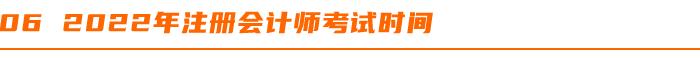 06 2022年注册会计师考试时间